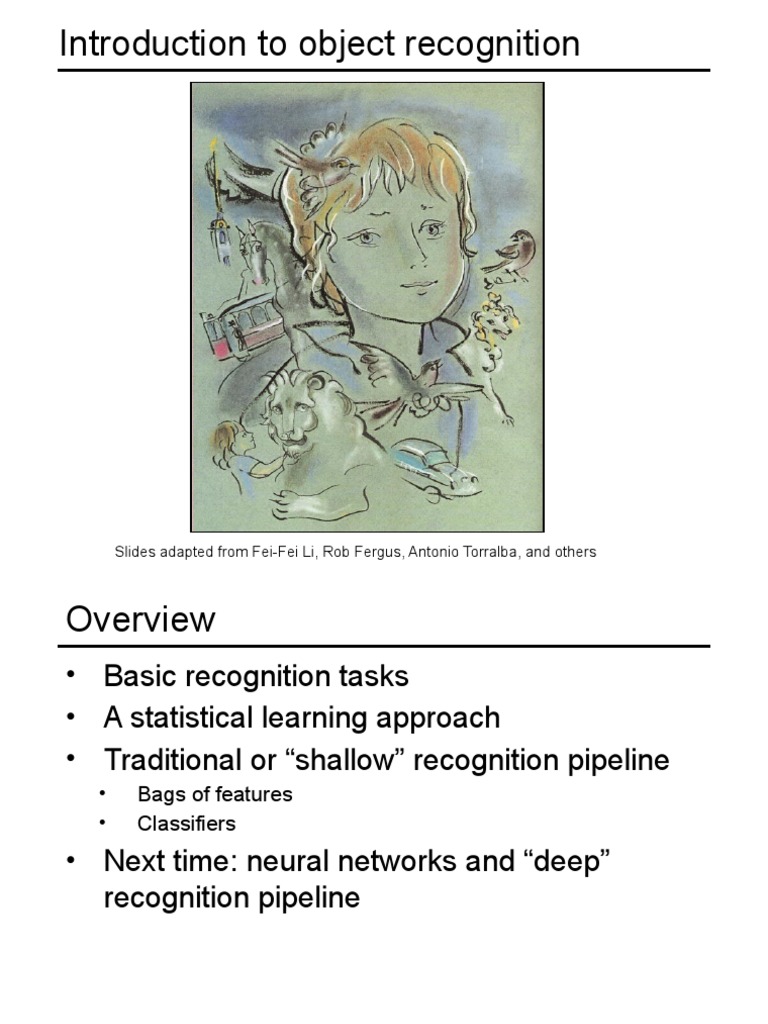 Introduction to object recognition

Slides adapted from Fei-Fei Li, Rob Fergus, Antonio Torralba, and others

Overview

• Basic recognition tasks
• A statistical learning approach
• Traditional or “shallow” recognition pipeline
  • Bags of features
  • Classifiers
• Next time: neural networks and “deep” recognition pipeline